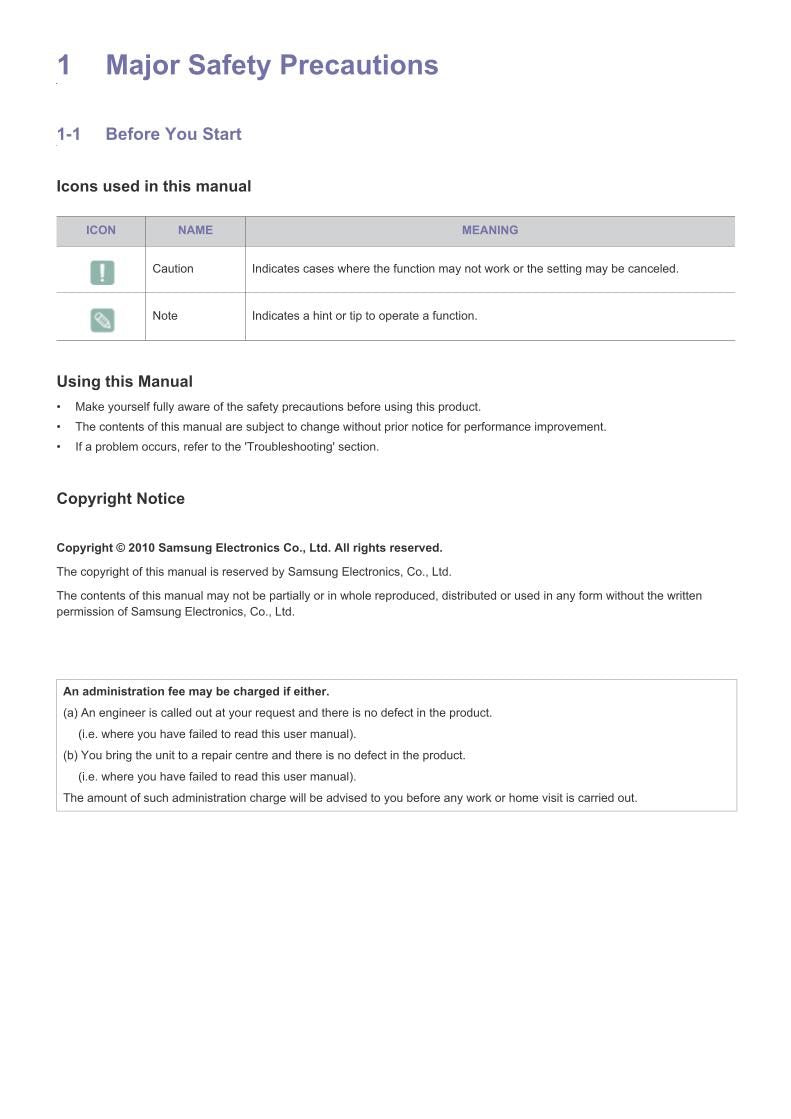 1 Major Safety Precautions

1-1 Before You Start

Icons used in this manual

| ICON | NAME | MEANING |
|---|---|---|
| | Caution | Indicates cases where the function may not work or the setting may be canceled. |
| | Note | Indicates a hint or tip to operate a function. |

Using this Manual

• Make yourself fully aware of the safety precautions before using this product.
• The contents of this manual are subject to change without prior notice for performance improvement.
• If a problem occurs, refer to the 'Troubleshooting' section.

Copyright Notice

Copyright © 2010 Samsung Electronics Co., Ltd. All rights reserved.

The copyright of this manual is reserved by Samsung Electronics, Co., Ltd.

The contents of this manual may not be partially or in whole reproduced, distributed or used in any form without the written permission of Samsung Electronics, Co., Ltd.

An administration fee may be charged if either.
(a) An engineer is called out at your request and there is no defect in the product.
(i.e. where you have failed to read this user manual).
(b) You bring the unit to a repair centre and there is no defect in the product.
(i.e. where you have failed to read this user manual).
The amount of such administration charge will be advised to you before any work or home visit is carried out.